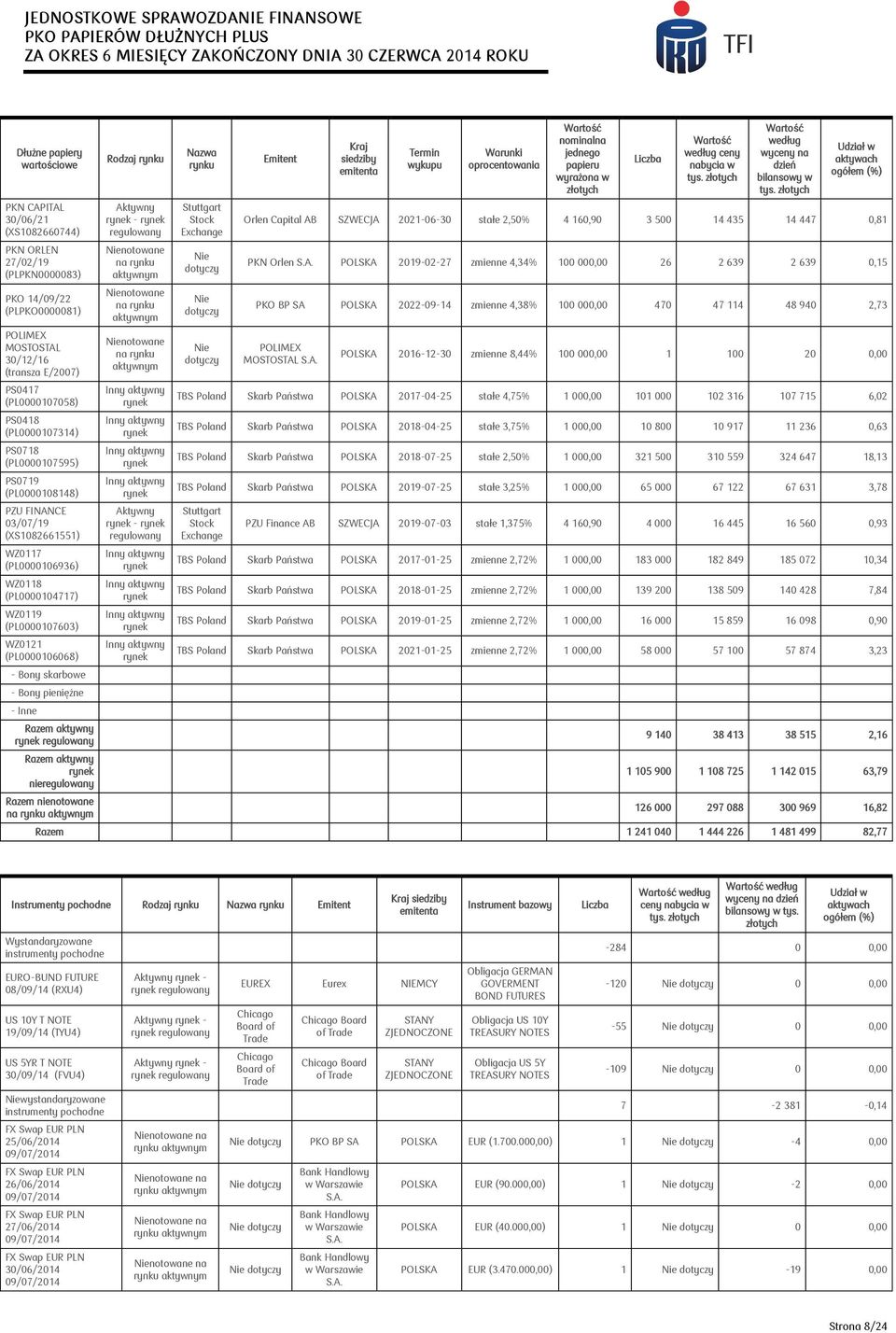 JEDNOSTKOWE SPRAWOZDANIE FINANSOWE
PKO PAPIERÓW DŁUŻNYCH PLUS
ZA OKRES 6 MIESIĘCY ZAKOŃCZONY DNIA 30 CZERWCA 2014 ROKU

TFI

| Dłużne papiery wartościowe | Rodzaj rynku | Nazwa rynku | Emitent | Kraj siedziby emitenta | Termin wykupu | Warunki oprocentowania | Wartość nominalna jednego papieru wyrażona w złotych | Liczba | Wartość według ceny nabycia w tys. złotych | Wartość według wyceny na dzień bilansowy w tys. złotych | Udział w aktywach ogółem (%) |
|---|---|---|---|---|---|---|---|---|---|---|---|
| PKN CAPITAL 30/06/21 (XS1082660744) | Aktywny rynek - rynek regulowany | Stuttgart Stock Exchange | Orlen Capital AB | SZWECJA | 2021-06-30 | stałe 2,50% | 4 160,90 | 3 500 | 14 435 | 14 447 | 0,81 |
| PKN ORLEN 27/02/19 (PLPKN0000083) | Nienotowane na rynku aktywnym | Nie dotyczy | PKN Orlen S.A. | POLSKA | 2019-02-27 | zmienne 4,34% | 100 000,00 | 26 | 2 639 | 2 639 | 0,15 |
| PKO 14/09/22 (PLPKO0000081) | Nienotowane na rynku aktywnym | Nie dotyczy | PKO BP SA | POLSKA | 2022-09-14 | zmienne 4,38% | 100 000,00 | 470 | 47 114 | 48 940 | 2,73 |
| POLIMEX MOSTOSTAL 30/12/16 (transza E/2007) | Nienotowane na rynku aktywnym | Nie dotyczy | POLIMEX MOSTOSTAL S.A. | POLSKA | 2016-12-30 | zmienne 8,44% | 100 000,00 | 1 | 100 | 20 | 0,00 |
| PS0417 (PL0000107058) | Inny aktywny rynek | TBS Poland | Skarb Państwa | POLSKA | 2017-04-25 | stałe 4,75% | 1 000,00 | 101 000 | 102 316 | 107 715 | 6,02 |
| PS0418 (PL0000107314) | Inny aktywny rynek | TBS Poland | Skarb Państwa | POLSKA | 2018-04-25 | stałe 3,75% | 1 000,00 | 10 800 | 10 917 | 11 236 | 0,63 |
| PS0718 (PL0000107595) | Inny aktywny rynek | TBS Poland | Skarb Państwa | POLSKA | 2018-07-25 | stałe 2,50% | 1 000,00 | 321 500 | 310 559 | 324 647 | 18,13 |
| PS0719 (PL0000108148) | Inny aktywny rynek | TBS Poland | Skarb Państwa | POLSKA | 2019-07-25 | stałe 3,25% | 1 000,00 | 65 000 | 67 122 | 67 631 | 3,78 |
| PZU FINANCE 03/07/19 (XS1082661551) | Aktywny rynek - rynek regulowany | Stuttgart Stock Exchange | PZU Finance AB | SZWECJA | 2019-07-03 | stałe 1,375% | 4 160,90 | 4 000 | 16 445 | 16 560 | 0,93 |
| WZ0117 (PL0000106936) | Inny aktywny rynek | TBS Poland | Skarb Państwa | POLSKA | 2017-01-25 | zmienne 2,72% | 1 000,00 | 183 000 | 182 849 | 185 072 | 10,34 |
| WZ0118 (PL0000104717) | Inny aktywny rynek | TBS Poland | Skarb Państwa | POLSKA | 2018-01-25 | zmienne 2,72% | 1 000,00 | 139 200 | 138 509 | 140 428 | 7,84 |
| WZ0119 (PL0000107603) | Inny aktywny rynek | TBS Poland | Skarb Państwa | POLSKA | 2019-01-25 | zmienne 2,72% | 1 000,00 | 16 000 | 15 859 | 16 098 | 0,90 |
| WZ0121 (PL0000106068) | Inny aktywny rynek | TBS Poland | Skarb Państwa | POLSKA | 2021-01-25 | zmienne 2,72% | 1 000,00 | 58 000 | 57 100 | 57 874 | 3,23 |
| - Bony skarbowe | | | | | | | | | | | |
| - Bony pieniężne | | | | | | | | | | | |
| - Inne | | | | | | | | | | | |
| Razem aktywny rynek regulowany | | | | | | | | 9 140 | 38 413 | 38 515 | 2,16 |
| Razem aktywny rynek nieregulowany | | | | | | | | 1 105 900 | 1 108 725 | 1 142 015 | 63,79 |
| Razem nienotowane na rynku aktywnym | | | | | | | | 126 000 | 297 088 | 300 969 | 16,82 |
| Razem | | | | | | | | 1 241 040 | 1 444 226 | 1 481 499 | 82,77 |

| Instrumenty pochodne | Rodzaj rynku | Nazwa rynku | Emitent | Kraj siedziby emitenta | Instrument bazowy | Liczba | Wartość według ceny nabycia w tys. złotych | Wartość według wyceny na dzień bilansowy w tys. złotych | Udział w aktywach ogółem (%) |
|---|---|---|---|---|---|---|---|---|---|
| Wystandaryzowane instrumenty pochodne | | | | | | -284 | | 0 | 0,00 |
| EURO-BUND FUTURE 08/09/14 (RXU4) | Aktywny rynek - rynek regulowany | EUREX | Eurex | NIEMCY | Obligacja GERMAN GOVERMENT BOND FUTURES | -120 | Nie dotyczy | 0 | 0,00 |
| US 10Y T NOTE 19/09/14 (TYU4) | Aktywny rynek - rynek regulowany | Chicago Board of Trade | Chicago Board of Trade | STANY ZJEDNOCZONE | Obligacja US 10Y TREASURY NOTES | -55 | Nie dotyczy | 0 | 0,00 |
| US 5YR T NOTE 30/09/14 (FVU4) | Aktywny rynek - rynek regulowany | Chicago Board of Trade | Chicago Board of Trade | STANY ZJEDNOCZONE | Obligacja US 5Y TREASURY NOTES | -109 | Nie dotyczy | 0 | 0,00 |
| Niewystandaryzowane instrumenty pochodne | | | | | | 7 | | -2 381 | -0,14 |
| FX Swap EUR PLN 25/06/2014 09/07/2014 | Nienotowane na rynku aktywnym | Nie dotyczy | PKO BP SA | POLSKA | EUR (1.700.000,00) | 1 | Nie dotyczy | -4 | 0,00 |
| FX Swap EUR PLN 26/06/2014 09/07/2014 | Nienotowane na rynku aktywnym | Nie dotyczy | Bank Handlowy w Warszawie S.A. | POLSKA | EUR (90.000,00) | 1 | Nie dotyczy | -2 | 0,00 |
| FX Swap EUR PLN 27/06/2014 09/07/2014 | Nienotowane na rynku aktywnym | Nie dotyczy | Bank Handlowy w Warszawie S.A. | POLSKA | EUR (40.000,00) | 1 | Nie dotyczy | 0 | 0,00 |
| FX Swap EUR PLN 30/06/2014 09/07/2014 | Nienotowane na rynku aktywnym | Nie dotyczy | Bank Handlowy w Warszawie S.A. | POLSKA | EUR (3.470.000,00) | 1 | Nie dotyczy | -19 | 0,00 |

Strona 8/24